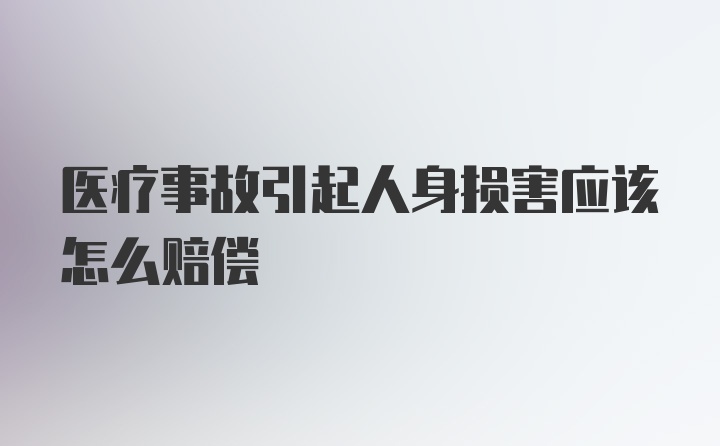 医疗事故引起人身损害应该怎么赔偿